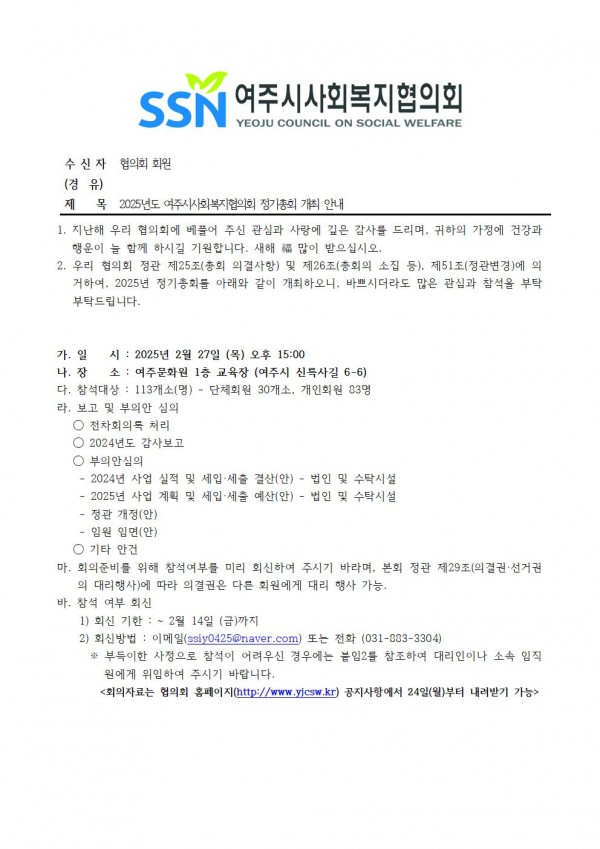 SSN 여주시사회복지협의회
YEOJU COUNCIL ON SOCIAL WELFARE

수 신 자 협의회 회원
(경 유)
제 목 2025년도 여주시사회복지협의회 정기총회 개최 안내

1. 지난해 우리 협의회에 베풀어 주신 관심과 사랑에 깊은 감사를 드리며, 귀하의 가정에 건강과 행운이 늘 함께 하시길 기원합니다. 새해 福 많이 받으십시오.
2. 우리 협의회 정관 제25조(총회 의결사항) 및 제26조(총회의 소집 등), 제51조(정관변경)에 의거하여, 2025년 정기총회를 아래와 같이 개최하오니, 바쁘시더라도 많은 관심과 참석을 부탁 부탁드립니다.

가. 일 시 : 2025년 2월 27일 (목) 오후 15:00
나. 장 소 : 여주문화원 1층 교육장 (여주시 신륵사길 6-6)
다. 참석대상 : 113개소(명) - 단체회원 30개소, 개인회원 83명
라. 보고 및 부의안 심의
○ 전차회의록 처리
○ 2024년도 감사보고
○ 부의안심의
- 2024년 사업 실적 및 세입·세출 결산(안) - 법인 및 수탁시설
- 2025년 사업 계획 및 세입·세출 예산(안) - 법인 및 수탁시설
- 정관 개정(안)
- 임원 임면(안)
○ 기타 안건
마. 회의준비를 위해 참석여부를 미리 회신하여 주시기 바라며, 본회 정관 제29조(의결권·선거권의 대리행사)에 따라 의결권은 다른 회원에게 대리 행사 가능.
바. 참석 여부 회신
1) 회신 기한 : ~ 2월 14일 (금)까지
2) 회신방법 : 이메일(ssiy0425@naver.com) 또는 전화 (031-883-3304)
※ 부득이한 사정으로 참석이 어려우신 경우에는 붙임2를 참조하여 대리인이나 소속 임직원에게 위임하여 주시기 바랍니다.
<회의자료는 협의회 홈페이지(http://www.yjcsw.kr) 공지사항에서 24일(월)부터 내려받기 가능>